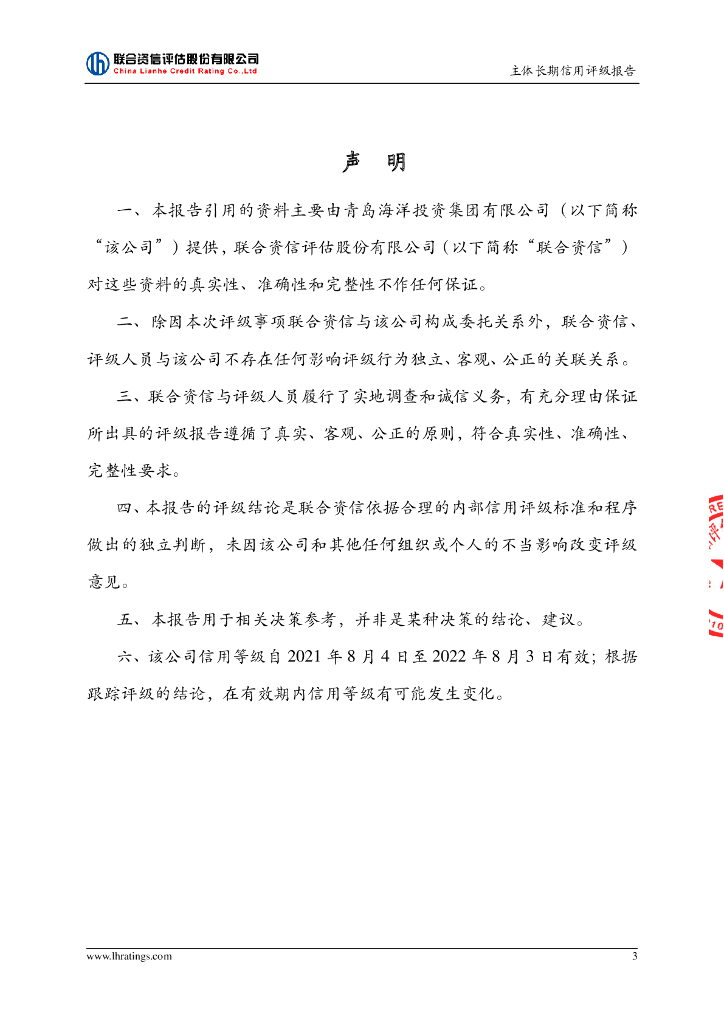 联合资信评估股份有限公司
China Lianhe Credit Rating Co.,Ltd

主体长期信用评级报告

声 明

一、本报告引用的资料主要由青岛海洋投资集团有限公司（以下简称“该公司”）提供，联合资信评估股份有限公司（以下简称“联合资信”）对这些资料的真实性、准确性和完整性不作任何保证。

二、除因本次评级事项联合资信与该公司构成委托关系外，联合资信、评级人员与该公司不存在任何影响评级行为独立、客观、公正的关联关系。

三、联合资信与评级人员履行了实地调查和诚信义务，有充分理由保证所出具的评级报告遵循了真实、客观、公正的原则，符合真实性、准确性、完整性要求。

四、本报告的评级结论是联合资信依据合理的内部信用评级标准和程序做出的独立判断，未因该公司和其他任何组织或个人的不当影响改变评级意见。

五、本报告用于相关决策参考，并非是某种决策的结论、建议。

六、该公司信用等级自 2021 年 8 月 4 日至 2022 年 8 月 3 日有效；根据跟踪评级的结论，在有效期内信用等级有可能发生变化。

www.lhratings.com

3